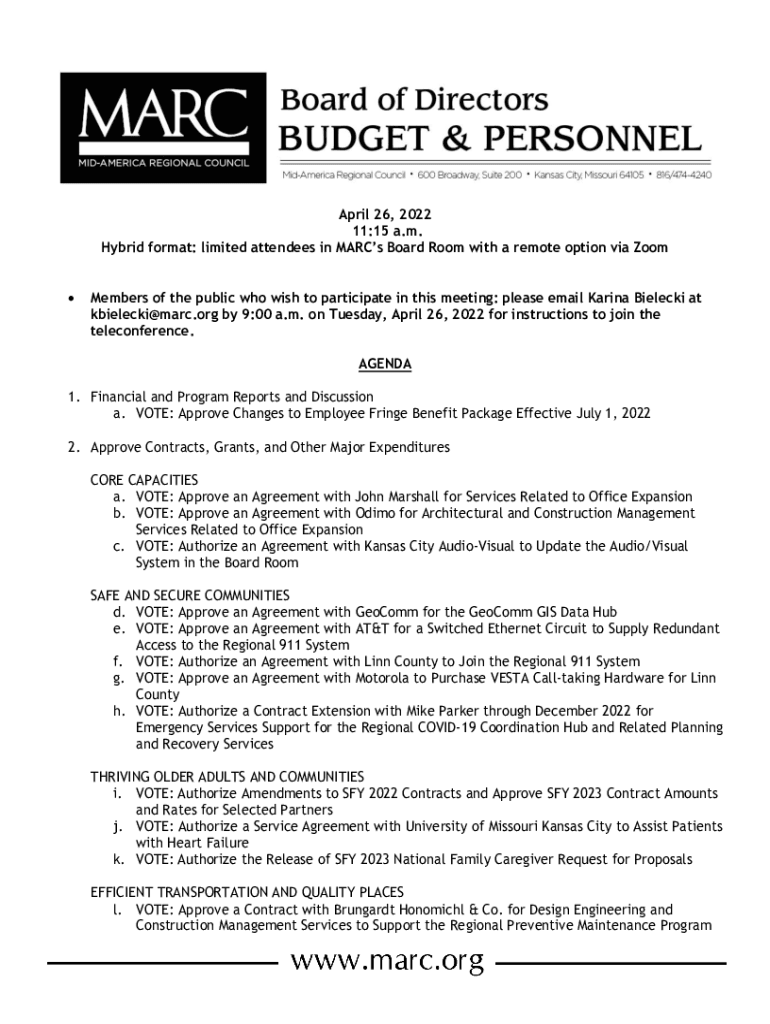 MARC
MID-AMERICA REGIONAL COUNCIL

Board of Directors
BUDGET & PERSONNEL

Mid-America Regional Council • 600 Broadway, Suite 200 • Kansas City, Missouri 64105 • 816/474-4240

April 26, 2022
11:15 a.m.
Hybrid format: limited attendees in MARC's Board Room with a remote option via Zoom

• Members of the public who wish to participate in this meeting: please email Karina Bielecki at kbielecki@marc.org by 9:00 a.m. on Tuesday, April 26, 2022 for instructions to join the teleconference.

AGENDA

1. Financial and Program Reports and Discussion
a. VOTE: Approve Changes to Employee Fringe Benefit Package Effective July 1, 2022

2. Approve Contracts, Grants, and Other Major Expenditures

CORE CAPACITIES
a. VOTE: Approve an Agreement with John Marshall for Services Related to Office Expansion
b. VOTE: Approve an Agreement with Odimo for Architectural and Construction Management Services Related to Office Expansion
c. VOTE: Authorize an Agreement with Kansas City Audio-Visual to Update the Audio/Visual System in the Board Room

SAFE AND SECURE COMMUNITIES
d. VOTE: Approve an Agreement with GeoComm for the GeoComm GIS Data Hub
e. VOTE: Approve an Agreement with AT&T for a Switched Ethernet Circuit to Supply Redundant Access to the Regional 911 System
f. VOTE: Authorize an Agreement with Linn County to Join the Regional 911 System
g. VOTE: Approve an Agreement with Motorola to Purchase VESTA Call-taking Hardware for Linn County
h. VOTE: Authorize a Contract Extension with Mike Parker through December 2022 for Emergency Services Support for the Regional COVID-19 Coordination Hub and Related Planning and Recovery Services

THRIVING OLDER ADULTS AND COMMUNITIES
i. VOTE: Authorize Amendments to SFY 2022 Contracts and Approve SFY 2023 Contract Amounts and Rates for Selected Partners
j. VOTE: Authorize a Service Agreement with University of Missouri Kansas City to Assist Patients with Heart Failure
k. VOTE: Authorize the Release of SFY 2023 National Family Caregiver Request for Proposals

EFFICIENT TRANSPORTATION AND QUALITY PLACES
l. VOTE: Approve a Contract with Brungardt Honomichl & Co. for Design Engineering and Construction Management Services to Support the Regional Preventive Maintenance Program

www.marc.org